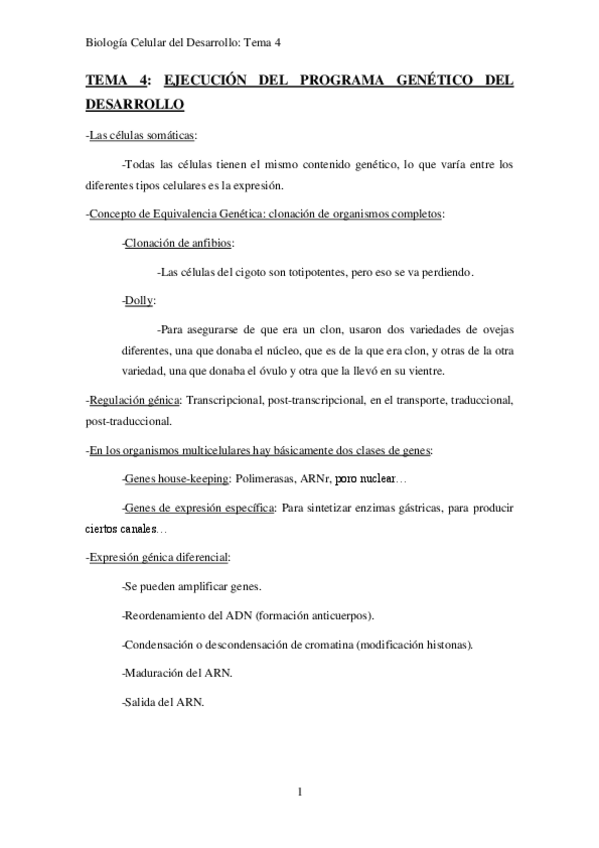 Biología Celular del Desarrollo: Tema 4

TEMA 4: EJECUCIÓN DEL PROGRAMA GENÉTICO DEL DESARROLLO

-Las células somáticas:

-Todas las células tienen el mismo contenido genético, lo que varía entre los diferentes tipos celulares es la expresión.

-Concepto de Equivalencia Genética: clonación de organismos completos:

-Clonación de anfibios:

-Las células del cigoto son totipotentes, pero eso se va perdiendo.

-Dolly:

-Para asegurarse de que era un clon, usaron dos variedades de ovejas diferentes, una que donaba el núcleo, que es de la que era clon, y otras de la otra variedad, una que donaba el óvulo y otra que la llevó en su vientre.

-Regulación génica: Transcripcional, post-transcripcional, en el transporte, traduccional, post-traduccional.

-En los organismos multicelulares hay básicamente dos clases de genes:

-Genes house-keeping: Polimerasas, ARNr, poro nuclear…

-Genes de expresión específica: Para sintetizar enzimas gástricas, para producir ciertos canales…

-Expresión génica diferencial:

-Se pueden amplificar genes.

-Reordenamiento del ADN (formación anticuerpos).

-Condensación o descondensación de cromatina (modificación histonas).

-Maduración del ARN.

-Salida del ARN.

1